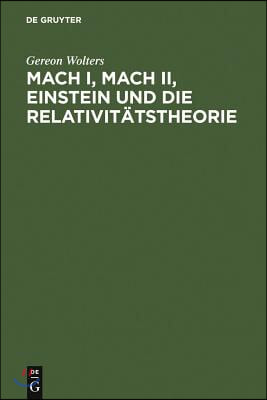 DE GRUYTER

Gereon Wolters

MACH I, MACH II, EINSTEIN UND DIE RELATIVITÄTSTHEORIE

DE
G